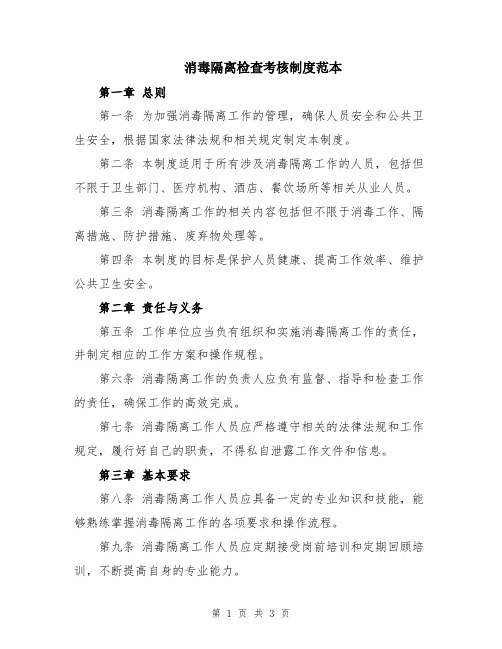 消毒隔离检查考核制度范本

第一章 总则

第一条 为加强消毒隔离工作的管理，确保人员安全和公共卫生安全，根据国家法律法规和相关规定制定本制度。

第二条 本制度适用于所有涉及消毒隔离工作的人员，包括但不限于卫生部门、医疗机构、酒店、餐饮场所等相关从业人员。

第三条 消毒隔离工作的相关内容包括但不限于消毒工作、隔离措施、防护措施、废弃物处理等。

第四条 本制度的目标是保护人员健康、提高工作效率、维护公共卫生安全。

第二章 责任与义务

第五条 工作单位应当负有组织和实施消毒隔离工作的责任，并制定相应的工作方案和操作规程。

第六条 消毒隔离工作的负责人应负有监督、指导和检查工作的责任，确保工作的高效完成。

第七条 消毒隔离工作人员应严格遵守相关的法律法规和工作规定，履行好自己的职责，不得私自泄露工作文件和信息。

第三章 基本要求

第八条 消毒隔离工作人员应具备一定的专业知识和技能，能够熟练掌握消毒隔离工作的各项要求和操作流程。

第九条 消毒隔离工作人员应定期接受岗前培训和定期回顾培训，不断提高自身的专业能力。

第 1 页 共 3 页